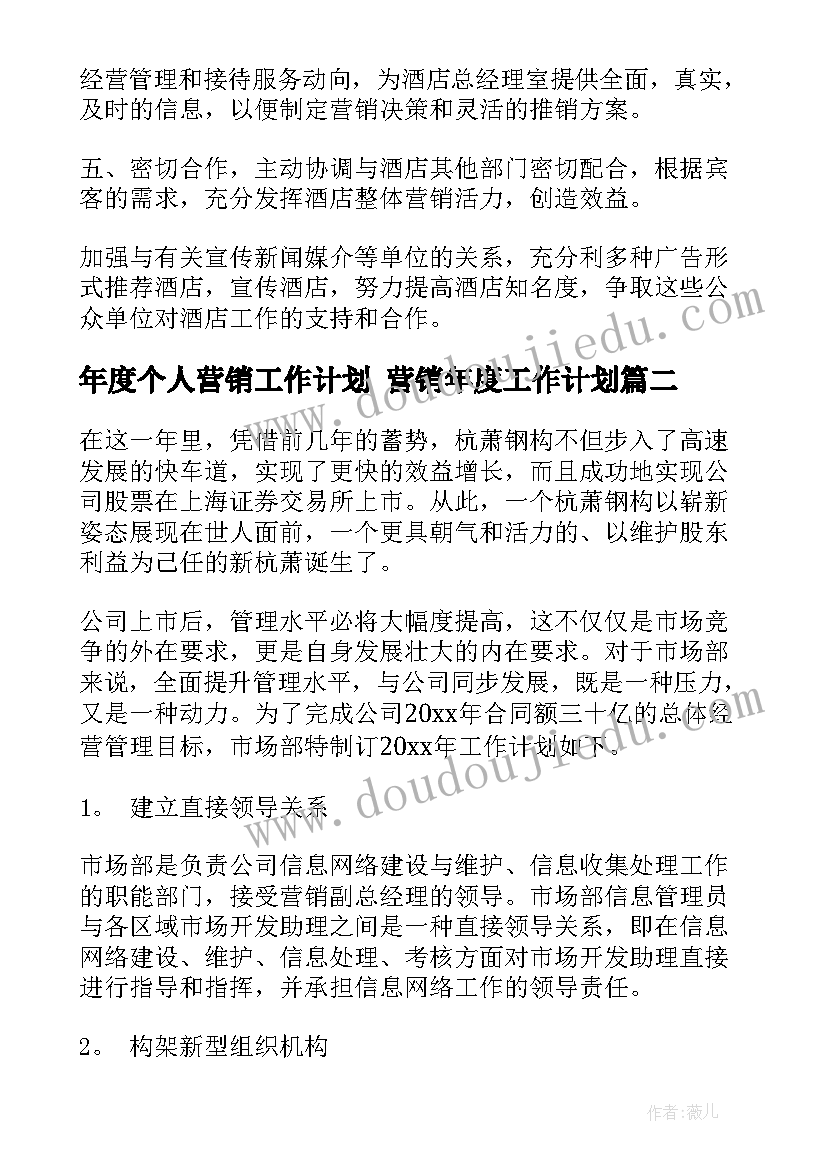 经营管理和接待服务动向，为酒店总经理室提供全面，真实，及时的信息，以便制定营销决策和灵活的推销方案。

五、密切合作，主动协调与酒店其他部门密切配合，根据宾客的需求，充分发挥酒店整体营销活力，创造效益。

加强与有关宣传新闻媒介等单位的关系，充分利多种广告形式推荐酒店，宣传酒店，努力提高酒店知名度，争取这些公众单位对酒店工作的支持和合作。

年度个人营销工作计划 营销年度工作计划篇二

在这一年里，凭借前几年的蓄势，杭萧钢构不但步入了高速发展的快车道，实现了更快的效益增长，而且成功地实现公司股票在上海证券交易所上市。从此，一个杭萧钢构以崭新姿态展现在世人面前，一个更具朝气和活力的、以维护股东利益为己任的新杭萧诞生了。

公司上市后，管理水平必将大幅度提高，这不仅仅是市场竞争的外在要求，更是自身发展壮大的内在要求。对于市场部来说，全面提升管理水平，与公司同步发展，既是一种压力，又是一种动力。为了完成公司20xx年合同额三十亿的总体经营管理目标，市场部特制订20xx年工作计划如下。

1。 建立直接领导关系

市场部是负责公司信息网络建设与维护、信息收集处理工作的职能部门，接受营销副总经理的领导。市场部信息管理员与各区域市场开发助理之间是一种直接领导关系，即在信息网络建设、维护、信息处理、考核方面对市场开发助理直接进行指导和指挥，并承担信息网络工作的领导责任。

2。 构架新型组织机构

www.doudoujiedu.com

作者：薇儿